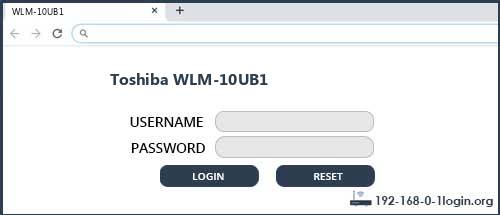 WLM-10UB1

Toshiba WLM-10UB1

USERNAME

PASSWORD

LOGIN

RESET

192-168-0-1login.org